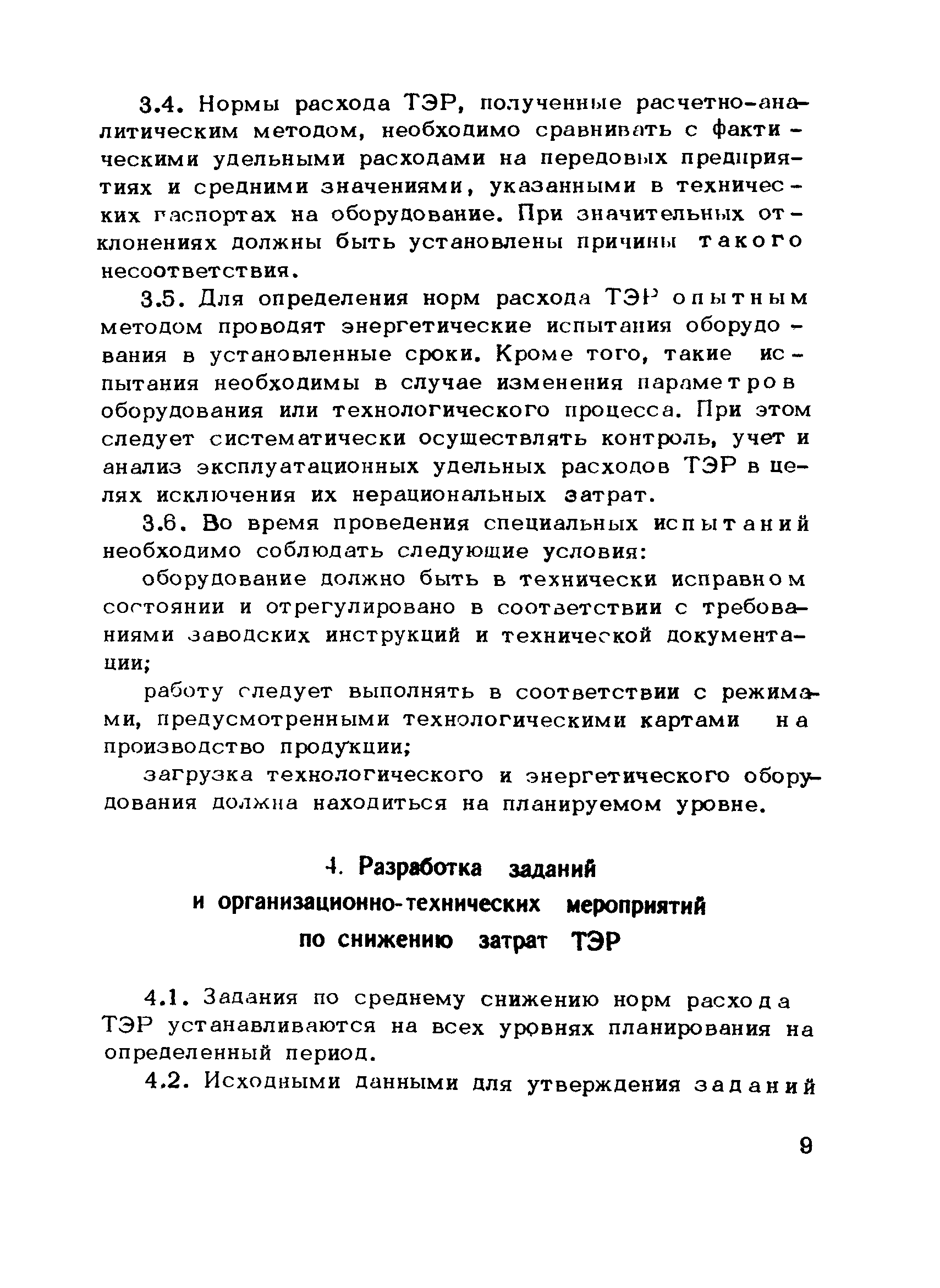 3.4. Нормы расхода ТЭР, полученные расчетно-аналитическим методом, необходимо сравнивать с фактическими удельными расходами на передовых предприятиях и средними значениями, указанными в технических паспортах на оборудование. При значительных отклонениях должны быть установлены причины такого несоответствия.

3.5. Для определения норм расхода ТЭР опытным методом проводят энергетические испытания оборудования в установленные сроки. Кроме того, такие испытания необходимы в случае изменения параметров оборудования или технологического процесса. При этом следует систематически осуществлять контроль, учет и анализ эксплуатационных удельных расходов ТЭР в целях исключения их нерациональных затрат.

3.6. Во время проведения специальных испытаний необходимо соблюдать следующие условия:

оборудование должно быть в технически исправном состоянии и отрегулировано в соответствии с требованиями заводских инструкций и технической документации;

работу следует выполнять в соответствии с режимами, предусмотренными технологическими картами на производство продукции;

загрузка технологического и энергетического оборудования должна находиться на планируемом уровне.

4. Разработка заданий и организационно-технических мероприятий по снижению затрат ТЭР

4.1. Задания по среднему снижению норм расхода ТЭР устанавливаются на всех уровнях планирования на определенный период.

4.2. Исходными данными для утверждения заданий

9